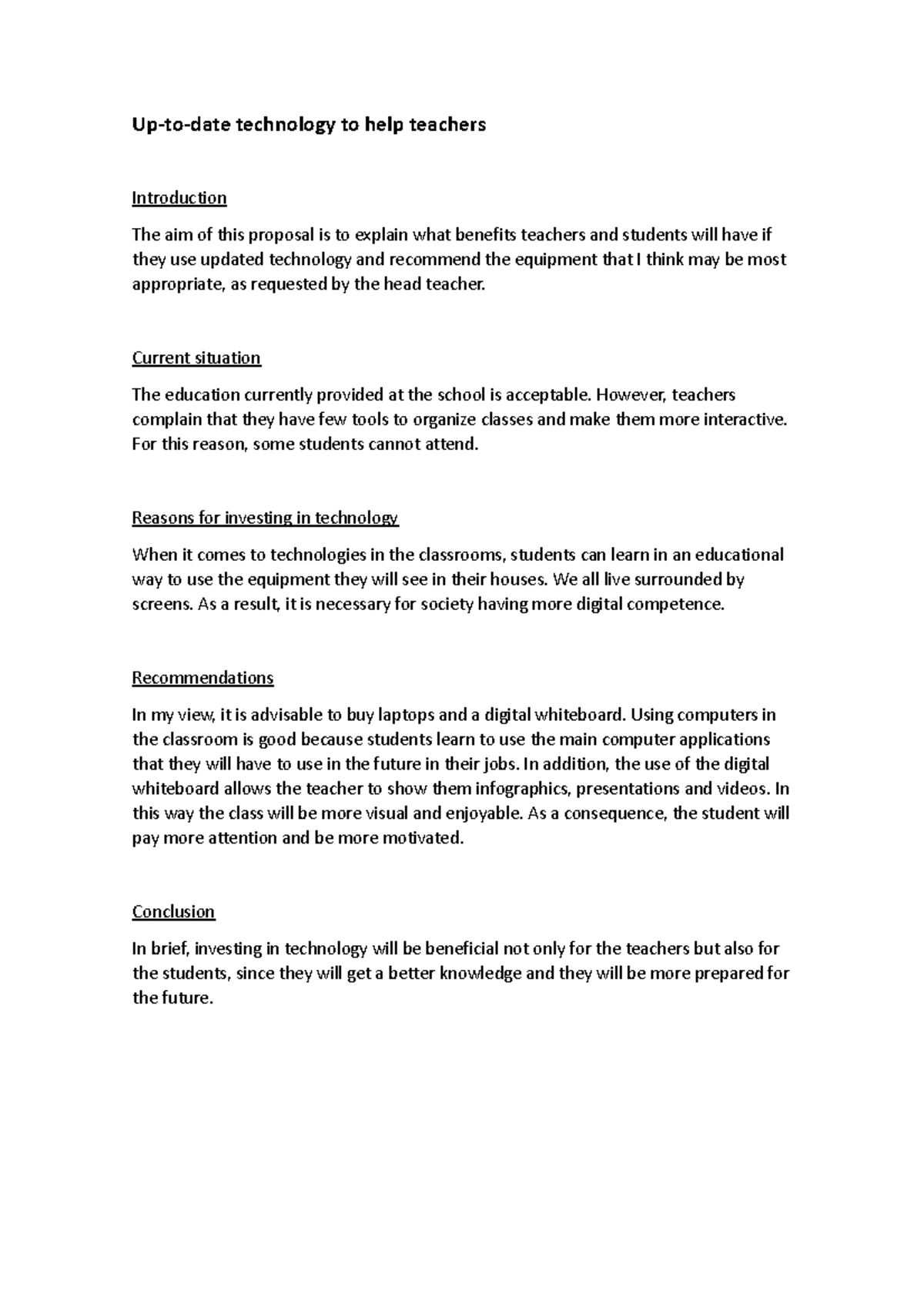 Up-to-date technology to help teachers

Introduction

The aim of this proposal is to explain what benefits teachers and students will have if they use updated technology and recommend the equipment that I think may be most appropriate, as requested by the head teacher.

Current situation

The education currently provided at the school is acceptable. However, teachers complain that they have few tools to organize classes and make them more interactive. For this reason, some students cannot attend.

Reasons for investing in technology

When it comes to technologies in the classrooms, students can learn in an educational way to use the equipment they will see in their houses. We all live surrounded by screens. As a result, it is necessary for society having more digital competence.

Recommendations

In my view, it is advisable to buy laptops and a digital whiteboard. Using computers in the classroom is good because students learn to use the main computer applications that they will have to use in the future in their jobs. In addition, the use of the digital whiteboard allows the teacher to show them infographics, presentations and videos. In this way the class will be more visual and enjoyable. As a consequence, the student will pay more attention and be more motivated.

Conclusion

In brief, investing in technology will be beneficial not only for the teachers but also for the students, since they will get a better knowledge and they will be more prepared for the future.